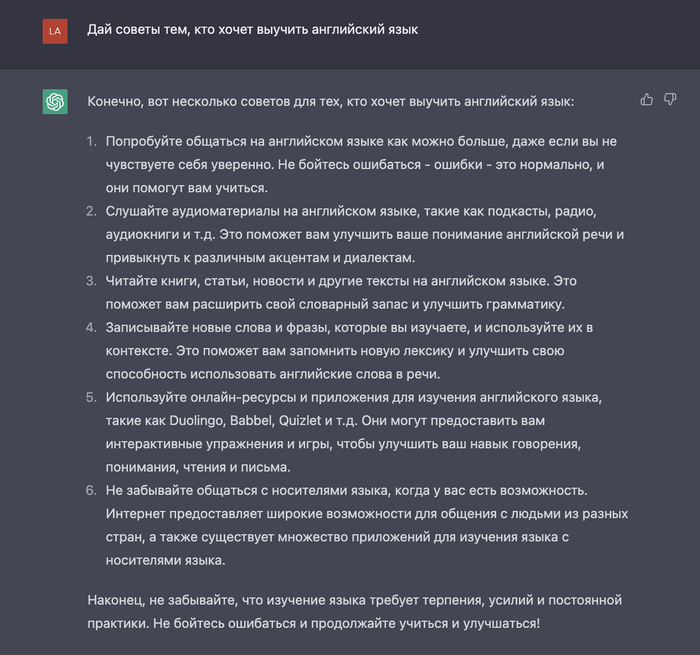 LA

Дай советы тем, кто хочет выучить английский язык

Конечно, вот несколько советов для тех, кто хочет выучить английский язык:

1. Попробуйте общаться на английском языке как можно больше, даже если вы не чувствуете себя уверенно. Не бойтесь ошибаться - ошибки - это нормально, и они помогут вам учиться.
2. Слушайте аудиоматериалы на английском языке, такие как подкасты, радио, аудиокниги и т.д. Это поможет вам улучшить ваше понимание английской речи и привыкнуть к различным акцентам и диалектам.
3. Читайте книги, статьи, новости и другие тексты на английском языке. Это поможет вам расширить свой словарный запас и улучшить грамматику.
4. Записывайте новые слова и фразы, которые вы изучаете, и используйте их в контексте. Это поможет вам запомнить новую лексику и улучшить свою способность использовать английские слова в речи.
5. Используйте онлайн-ресурсы и приложения для изучения английского языка, такие как Duolingo, Babbel, Quizlet и т.д. Они могут предоставить вам интерактивные упражнения и игры, чтобы улучшить ваш навык говорения, понимания, чтения и письма.
6. Не забывайте общаться с носителями языка, когда у вас есть возможность. Интернет предоставляет широкие возможности для общения с людьми из разных стран, а также существует множество приложений для изучения языка с носителями языка.

Наконец, не забывайте, что изучение языка требует терпения, усилий и постоянной практики. Не бойтесь ошибаться и продолжайте учиться и улучшаться!